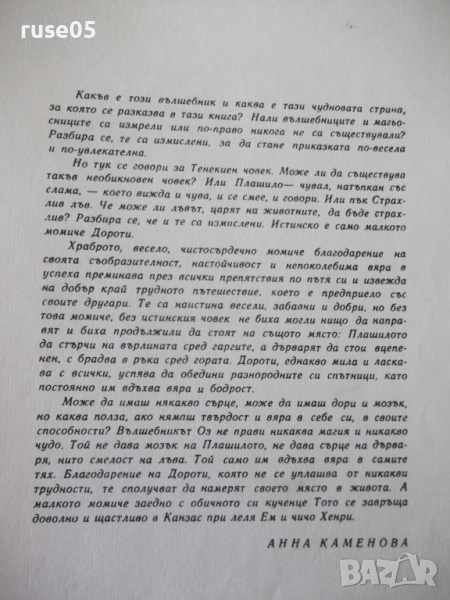 ruse05

Какъв е този вълшебник и каква е тази чудновата страна, за която се разказва в тази книга? Нали вълшебниците и магьосниците са измрели или по-право никога не са съществували? Разбира се, те са измислени, за да стане приказката по-весела и по-увлекателна.

Но тук се говори за Тенекиен човек. Може ли да съществува такъв необикновен човек? Или Плашило— чувал, натъпкан със слама, — което вижда и чува, и се смее, и говори. Или пък Страхлив лъв. Че може ли лъвът, царят на животните, да бъде страхлив? Разбира се, че и те са измислени. Истинско е само малкото момиче Дороти.

Храброто, весело, чистосърдечно момиче благодарение на своята съобразителност, настойчивост и непоколебима вяра в успеха преминава през всички препятствия по пътя си и извежда на добър край трудното пътешествие, което е предприело със своите другари. Те са наистина весели, забавни и добри, но без това момиче, без истинския човек не биха могли нищо да направят и биха продължили да стоят на същото място: Плашилото да стърчи на върлината сред гаргите, а дърварят да стои вцепенен, с брадва в ръка сред гората. Дороти, еднакво мила и ласкава с всички, успява да обедини разнородните си спътници, като постоянно им вдъхва вяра и бодрост.

Може да имаш някакво сърце, може да имаш дори и мозък, но каква полза, ако нямаш твърдост и вяра в себе си, в своите способности? Вълшебникът Оз не прави никаква магия и никакво чудо. Той не дава мозък на Плашилото, не дава сърце на дърваря, нито смелост на лъва. Той само им вдъхва вяра в самите тях. Благодарение на Дороти, която не се уплашва от никакви трудности, те сполучват да намерят своето място в живота. А малкото момиче заедно с обичното си кученце Тото се завръща доволно и щастливо в Канзас при леля Ем и чичо Хенри.

АННА КАМЕНОВА

BAZAR